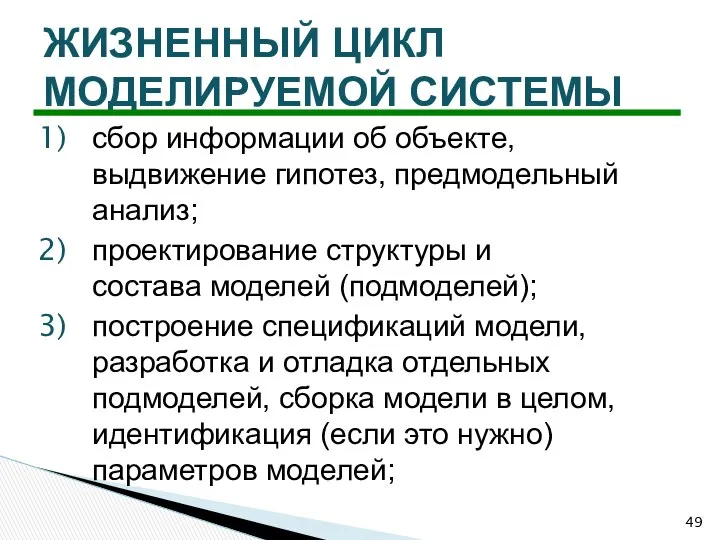 ЖИЗНЕННЫЙ ЦИКЛ МОДЕЛИРУЕМОЙ СИСТЕМЫ

1) сбор информации об объекте, выдвижение гипотез, предмодельный анализ;

2) проектирование структуры и состава моделей (подмоделей);

3) построение спецификаций модели, разработка и отладка отдельных подмоделей, сборка модели в целом, идентификация (если это нужно) параметров моделей;

49